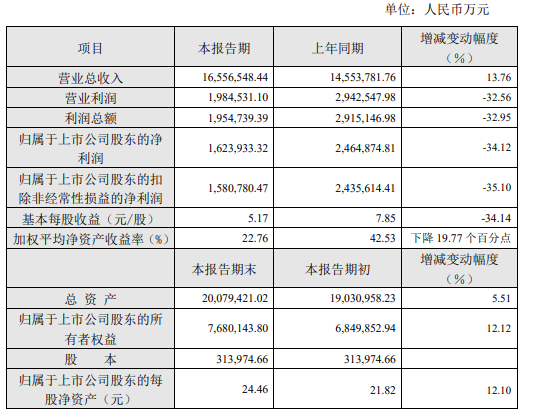 单位：人民币万元

| 项目 | 本报告期 | 上年同期 | 增减变动幅度（%） |
|---|---|---|---|
| 营业总收入 | 16,556,548.44 | 14,553,781.76 | 13.76 |
| 营业利润 | 1,984,531.10 | 2,942,547.98 | -32.56 |
| 利润总额 | 1,954,739.39 | 2,915,146.98 | -32.95 |
| 归属于上市公司股东的净利润 | 1,623,933.32 | 2,464,874.81 | -34.12 |
| 归属于上市公司股东的扣除非经常性损益的净利润 | 1,580,780.47 | 2,435,614.41 | -35.10 |
| 基本每股收益（元/股） | 5.17 | 7.85 | -34.14 |
| 加权平均净资产收益率（%） | 22.76 | 42.53 | 下降 19.77 个百分点 |
|  | 本报告期末 | 本报告期初 | 增减变动幅度（%） |
| 总 资 产 | 20,079,421.02 | 19,030,958.23 | 5.51 |
| 归属于上市公司股东的所有者权益 | 7,680,143.80 | 6,849,852.94 | 12.12 |
| 股 本 | 313,974.66 | 313,974.66 |  |
| 归属于上市公司股东的每股净资产（元） | 24.46 | 21.82 | 12.10 |